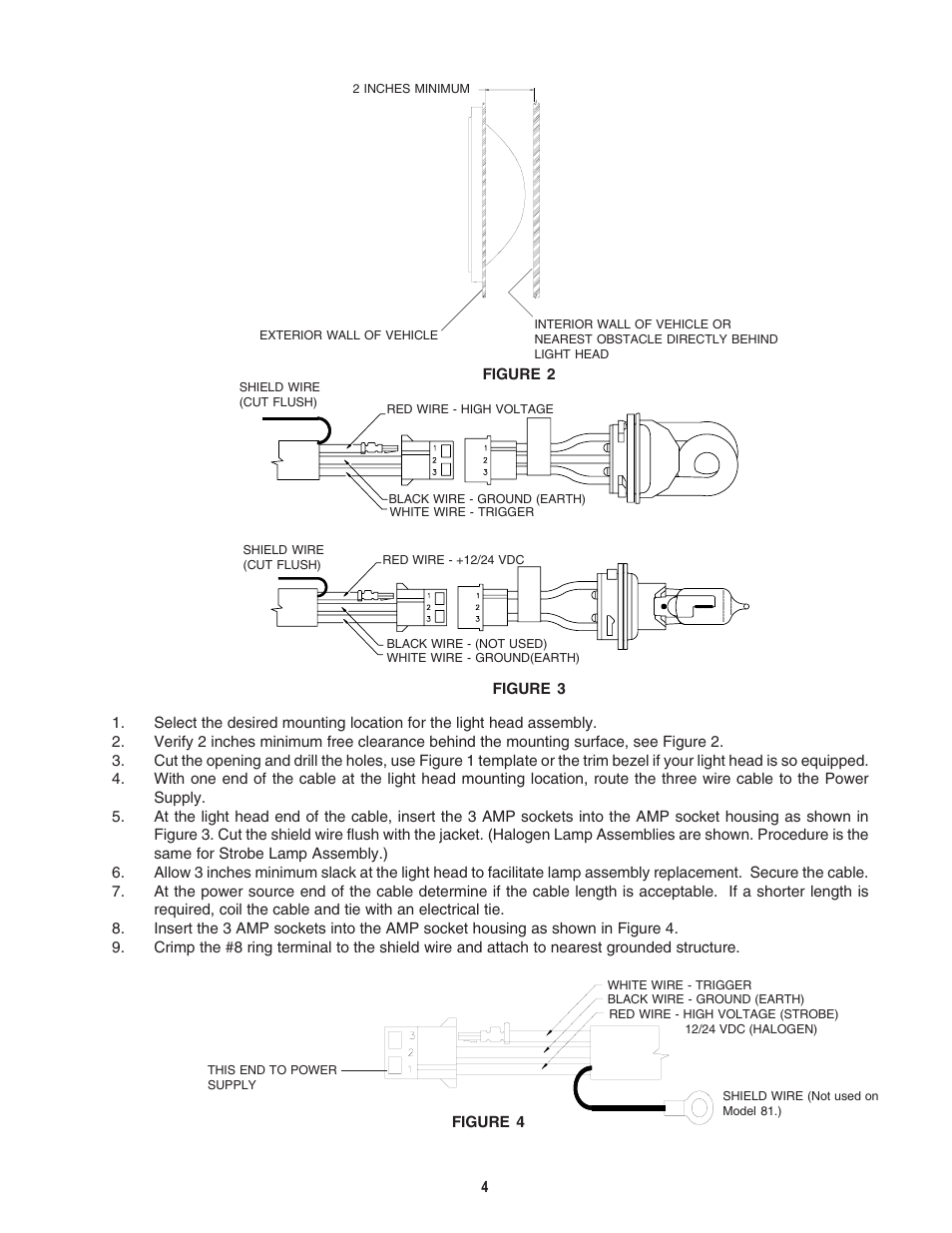 2 INCHES MINIMUM

EXTERIOR WALL OF VEHICLE

INTERIOR WALL OF VEHICLE OR NEAREST OBSTACLE DIRECTLY BEHIND LIGHT HEAD

FIGURE 2

SHIELD WIRE (CUT FLUSH)

RED WIRE - HIGH VOLTAGE

1 2 3

1 2 3

BLACK WIRE - GROUND (EARTH)
WHITE WIRE - TRIGGER

SHIELD WIRE (CUT FLUSH)

RED WIRE - +12/24 VDC

1 2 3

1 2 3

BLACK WIRE - (NOT USED)
WHITE WIRE - GROUND(EARTH)

FIGURE 3

1. Select the desired mounting location for the light head assembly.
2. Verify 2 inches minimum free clearance behind the mounting surface, see Figure 2.
3. Cut the opening and drill the holes, use Figure 1 template or the trim bezel if your light head is so equipped.
4. With one end of the cable at the light head mounting location, route the three wire cable to the Power Supply.
5. At the light head end of the cable, insert the 3 AMP sockets into the AMP socket housing as shown in Figure 3. Cut the shield wire flush with the jacket. (Halogen Lamp Assemblies are shown. Procedure is the same for Strobe Lamp Assembly.)
6. Allow 3 inches minimum slack at the light head to facilitate lamp assembly replacement. Secure the cable.
7. At the power source end of the cable determine if the cable length is acceptable. If a shorter length is required, coil the cable and tie with an electrical tie.
8. Insert the 3 AMP sockets into the AMP socket housing as shown in Figure 4.
9. Crimp the #8 ring terminal to the shield wire and attach to nearest grounded structure.

WHITE WIRE - TRIGGER
BLACK WIRE - GROUND (EARTH)
RED WIRE - HIGH VOLTAGE (STROBE)
12/24 VDC (HALOGEN)

3
2
1

THIS END TO POWER SUPPLY

SHIELD WIRE (Not used on Model 81.)

FIGURE 4

4